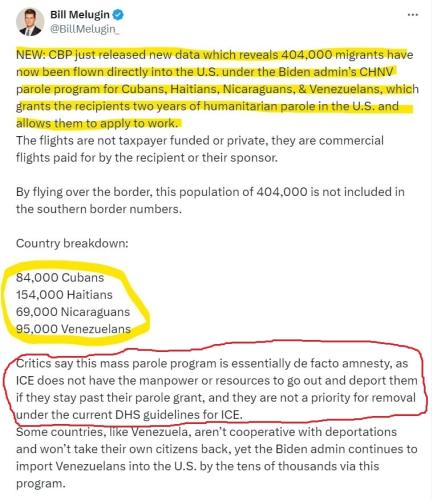 Bill Melugin
@BillMelugin_

NEW: CBP just released new data which reveals 404,000 migrants have now been flown directly into the U.S. under the Biden admin's CHNV parole program for Cubans, Haitians, Nicaraguans, & Venezuelans, which grants the recipients two years of humanitarian parole in the U.S. and allows them to apply to work.
The flights are not taxpayer funded or private, they are commercial flights paid for by the recipient or their sponsor.

By flying over the border, this population of 404,000 is not included in the southern border numbers.

Country breakdown:

84,000 Cubans
154,000 Haitians
69,000 Nicaraguans
95,000 Venezuelans

Critics say this mass parole program is essentially de facto amnesty, as ICE does not have the manpower or resources to go out and deport them if they stay past their parole grant, and they are not a priority for removal under the current DHS guidelines for ICE.
Some countries, like Venezuela, aren't cooperative with deportations and won't take their own citizens back, yet the Biden admin continues to import Venezuelans into the U.S. by the tens of thousands via this program.